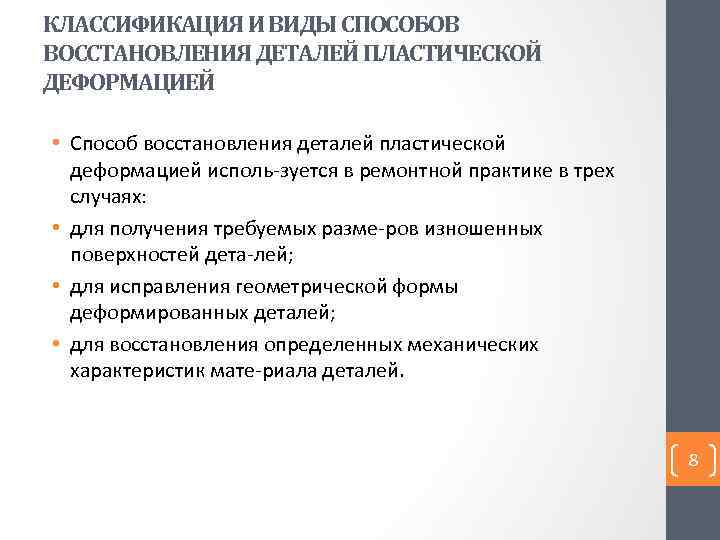 КЛАССИФИКАЦИЯ И ВИДЫ СПОСОБОВ ВОССТАНОВЛЕНИЯ ДЕТАЛЕЙ ПЛАСТИЧЕСКОЙ ДЕФОРМАЦИЕЙ

• Способ восстановления деталей пластической деформацией исполь-зуется в ремонтной практике в трех случаях:
• для получения требуемых разме-ров изношенных поверхностей дета-лей;
• для исправления геометрической формы деформированных деталей;
• для восстановления определенных механических характеристик мате-риала деталей.

8